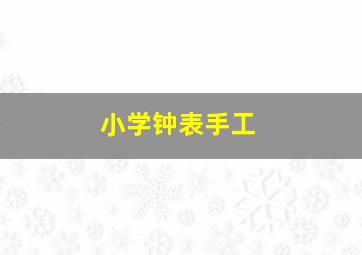 小学钟表手工